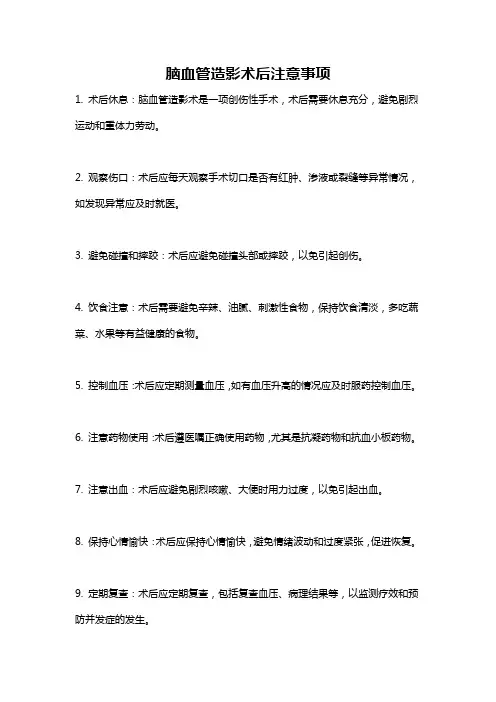 脑血管造影术后注意事项

1. 术后休息：脑血管造影术是一项创伤性手术，术后需要休息充分，避免剧烈运动和重体力劳动。

2. 观察伤口：术后应每天观察手术切口是否有红肿、渗液或裂缝等异常情况，如发现异常应及时就医。

3. 避免碰撞和摔跤：术后应避免碰撞头部或摔跤，以免引起创伤。

4. 饮食注意：术后需要避免辛辣、油腻、刺激性食物，保持饮食清淡，多吃蔬菜、水果等有益健康的食物。

5. 控制血压：术后应定期测量血压，如有血压升高的情况应及时服药控制血压。

6. 注意药物使用：术后遵医嘱正确使用药物，尤其是抗凝药物和抗血小板药物。

7. 注意出血：术后应避免剧烈咳嗽、大便时用力过度，以免引起出血。

8. 保持心情愉快：术后应保持心情愉快，避免情绪波动和过度紧张，促进恢复。

9. 定期复查：术后应定期复查，包括复查血压、病理结果等，以监测疗效和预防并发症的发生。